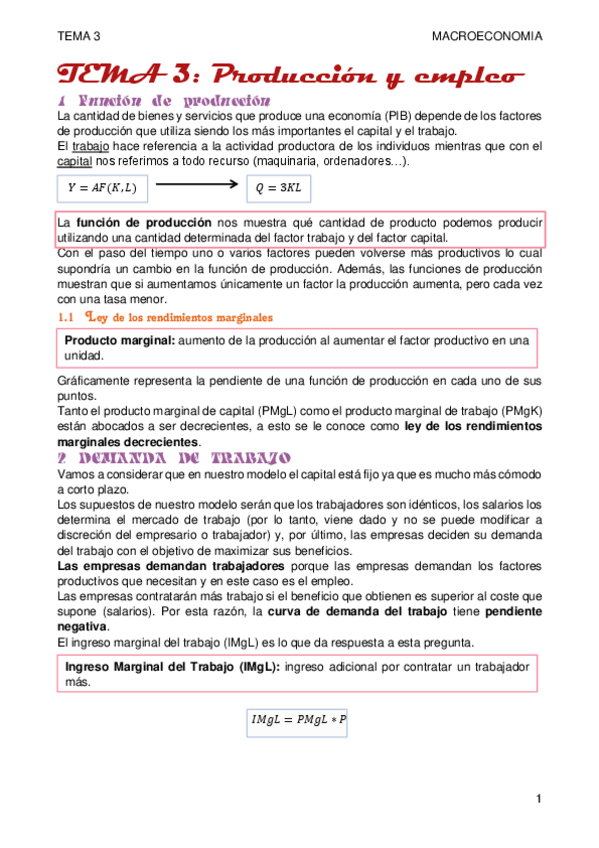 TEMA 3

MACROECONOMIA

TEMA 3: Producción y empleo

1 Función de producción

La cantidad de bienes y servicios que produce una economía (PIB) depende de los factores de producción que utiliza siendo los más importantes el capital y el trabajo.
El trabajo hace referencia a la actividad productora de los individuos mientras que con el capital nos referimos a todo recurso (maquinaria, ordenadores…).

$Y = AF(K, L)$

$Q = 3KL$

La función de producción nos muestra qué cantidad de producto podemos producir utilizando una cantidad determinada del factor trabajo y del factor capital.

Con el paso del tiempo uno o varios factores pueden volverse más productivos lo cual supondría un cambio en la función de producción. Además, las funciones de producción muestran que si aumentamos únicamente un factor la producción aumenta, pero cada vez con una tasa menor.

1.1 Ley de los rendimientos marginales

Producto marginal: aumento de la producción al aumentar el factor productivo en una unidad.

Gráficamente representa la pendiente de una función de producción en cada uno de sus puntos.
Tanto el producto marginal de capital (PMgL) como el producto marginal de trabajo (PMgK) están abocados a ser decrecientes, a esto se le conoce como ley de los rendimientos marginales decrecientes.

2 DEMANDA DE TRABAJO

Vamos a considerar que en nuestro modelo el capital está fijo ya que es mucho más cómodo a corto plazo.
Los supuestos de nuestro modelo serán que los trabajadores son idénticos, los salarios los determina el mercado de trabajo (por lo tanto, viene dado y no se puede modificar a discreción del empresario o trabajador) y, por último, las empresas deciden su demanda del trabajo con el objetivo de maximizar sus beneficios.
Las empresas demandan trabajadores porque las empresas demandan los factores productivos que necesitan y en este caso es el empleo.
Las empresas contratarán más trabajo si el beneficio que obtienen es superior al coste que supone (salarios). Por esta razón, la curva de demanda del trabajo tiene pendiente negativa.
El ingreso marginal del trabajo (IMgL) es lo que da respuesta a esta pregunta.

Ingreso Marginal del Trabajo (IMgL): ingreso adicional por contratar un trabajador más.

$IMgL = PMgL * P$

1